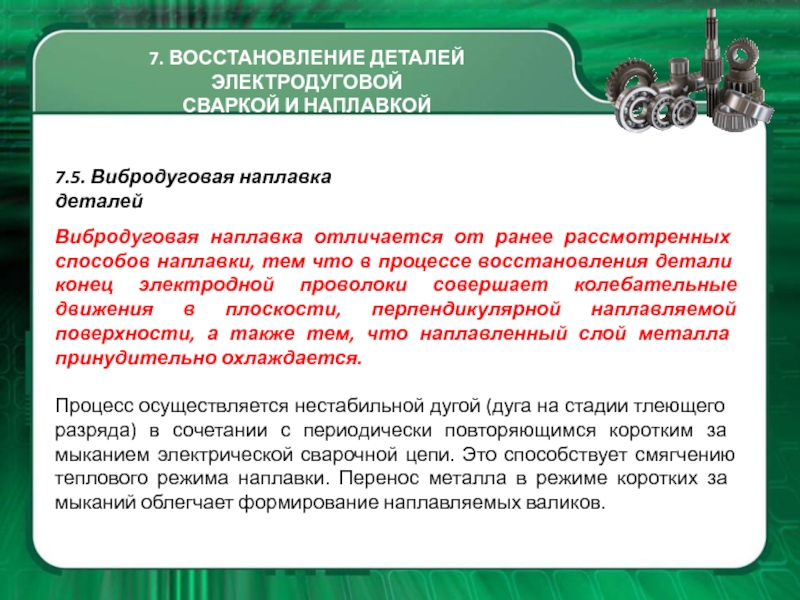 7. ВОССТАНОВЛЕНИЕ ДЕТАЛЕЙ ЭЛЕКТРОДУГОВОЙ СВАРКОЙ И НАПЛАВКОЙ

7.5. Вибродуговая наплавка деталей

Вибродуговая наплавка отличается от ранее рассмотренных способов наплавки, тем что в процессе восстановления детали конец электродной проволоки совершает колебательные движения в плоскости, перпендикулярной наплавляемой поверхности, а также тем, что наплавленный слой металла принудительно охлаждается.

Процесс осуществляется нестабильной дугой (дуга на стадии тлеющего разряда) в сочетании с периодически повторяющимся коротким за мыканием электрической сварочной цепи. Это способствует смягчению теплового режима наплавки. Перенос металла в режиме коротких за мыканий облегчает формирование наплавляемых валиков.